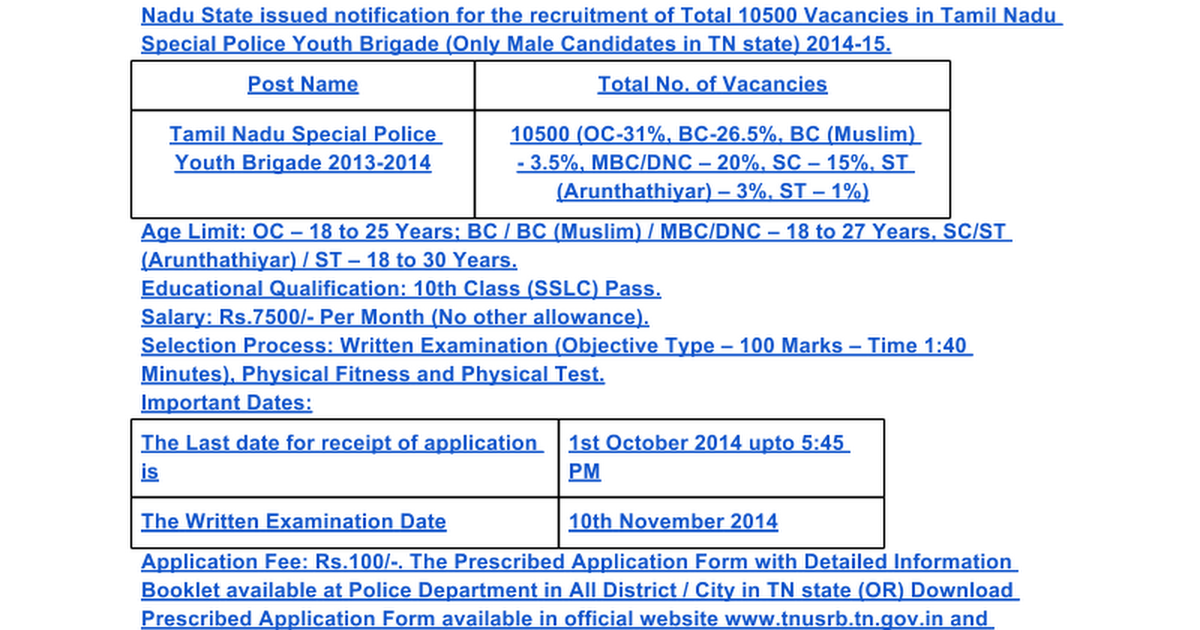 Nadu State issued notification for the recruitment of Total 10500 Vacancies in Tamil Nadu Special Police Youth Brigade (Only Male Candidates in TN state) 2014-15.

| Post Name | Total No. of Vacancies |
|---|---|
| Tamil Nadu Special Police Youth Brigade 2013-2014 | 10500 (OC-31%, BC-26.5%, BC (Muslim) - 3.5%, MBC/DNC – 20%, SC – 15%, ST (Arunthathiyar) – 3%, ST – 1%) |

Age Limit: OC – 18 to 25 Years; BC / BC (Muslim) / MBC/DNC – 18 to 27 Years, SC/ST (Arunthathiyar) / ST – 18 to 30 Years.
Educational Qualification: 10th Class (SSLC) Pass.
Salary: Rs.7500/- Per Month (No other allowance).
Selection Process: Written Examination (Objective Type – 100 Marks – Time 1:40 Minutes), Physical Fitness and Physical Test.
Important Dates:

| The Last date for receipt of application is | 1st October 2014 upto 5:45 PM |
|---|---|
| The Written Examination Date | 10th November 2014 |

Application Fee: Rs.100/-. The Prescribed Application Form with Detailed Information Booklet available at Police Department in All District / City in TN state (OR) Download Prescribed Application Form available in official website www.tnusrb.tn.gov.in and